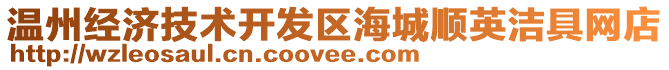 温州经济技术开发区海城顺英洁具网店
http://wzleosaul.cn.coovee.com